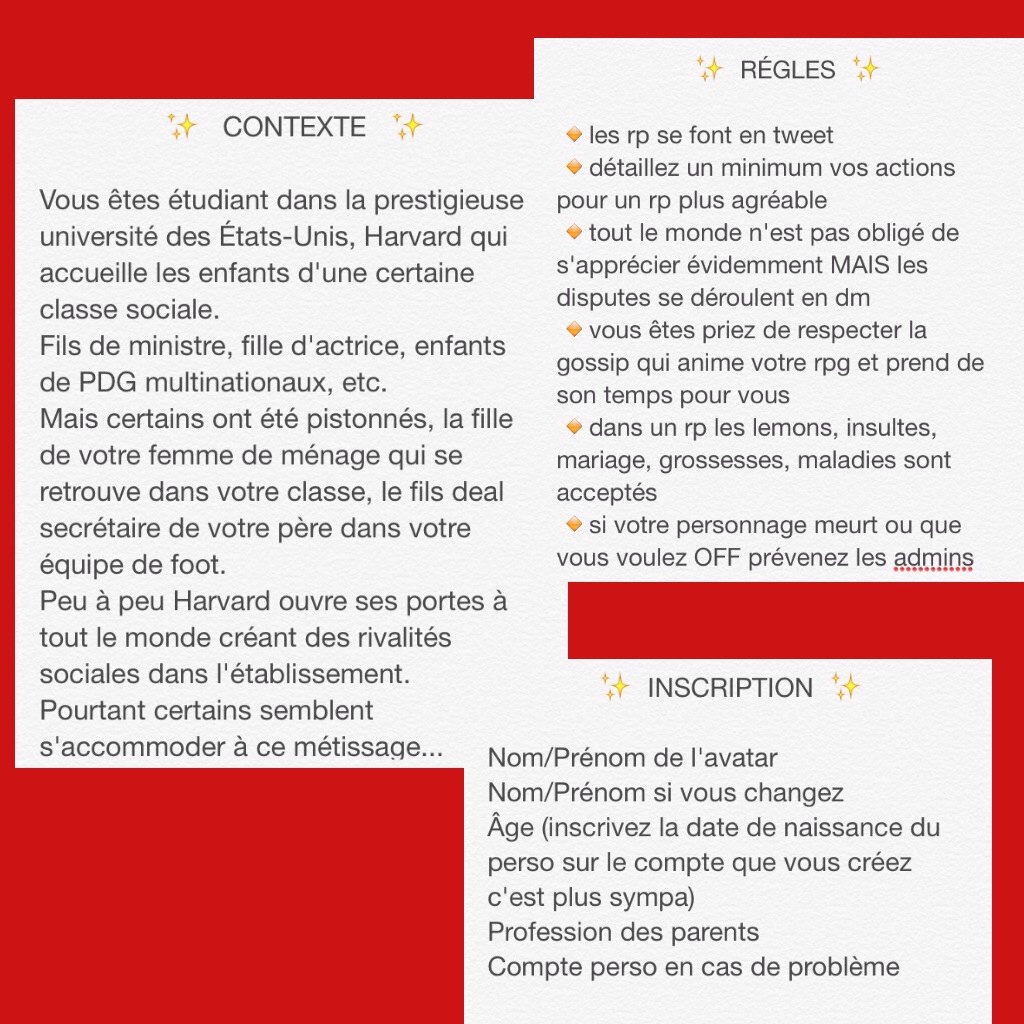 ✨ CONTEXTE ✨

Vous êtes étudiant dans la prestigieuse université des États-Unis, Harvard qui accueille les enfants d'une certaine classe sociale.
Fils de ministre, fille d'actrice, enfants de PDG multinationaux, etc.
Mais certains ont été pistonnés, la fille de votre femme de ménage qui se retrouve dans votre classe, le fils deal secrétaire de votre père dans votre équipe de foot.
Peu à peu Harvard ouvre ses portes à tout le monde créant des rivalités sociales dans l'établissement.
Pourtant certains semblent s'accommoder à ce métissage...

✨ RÉGLES ✨

🔸 les rp se font en tweet
🔸 détaillez un minimum vos actions pour un rp plus agréable
🔸 tout le monde n'est pas obligé de s'apprécier évidemment MAIS les disputes se déroulent en dm
🔸 vous êtes priez de respecter la gossip qui anime votre rpg et prend de son temps pour vous
🔸 dans un rp les lemons, insultes, mariage, grossesses, maladies sont acceptés
🔸 si votre personnage meurt ou que vous voulez OFF prévenez les admins

✨ INSCRIPTION ✨

Nom/Prénom de l'avatar
Nom/Prénom si vous changez
Âge (inscrivez la date de naissance du perso sur le compte que vous créez c'est plus sympa)
Profession des parents
Compte perso en cas de problème